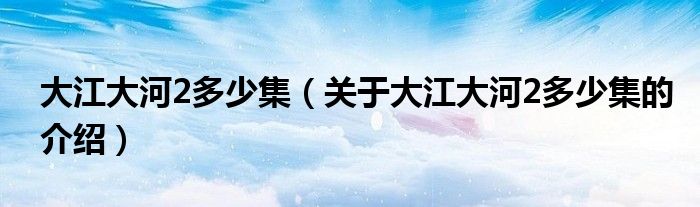 大江大河2多少集（关于大江大河2多少集的介绍）